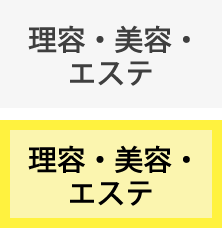 理容・美容・エステ

理容・美容・エステ